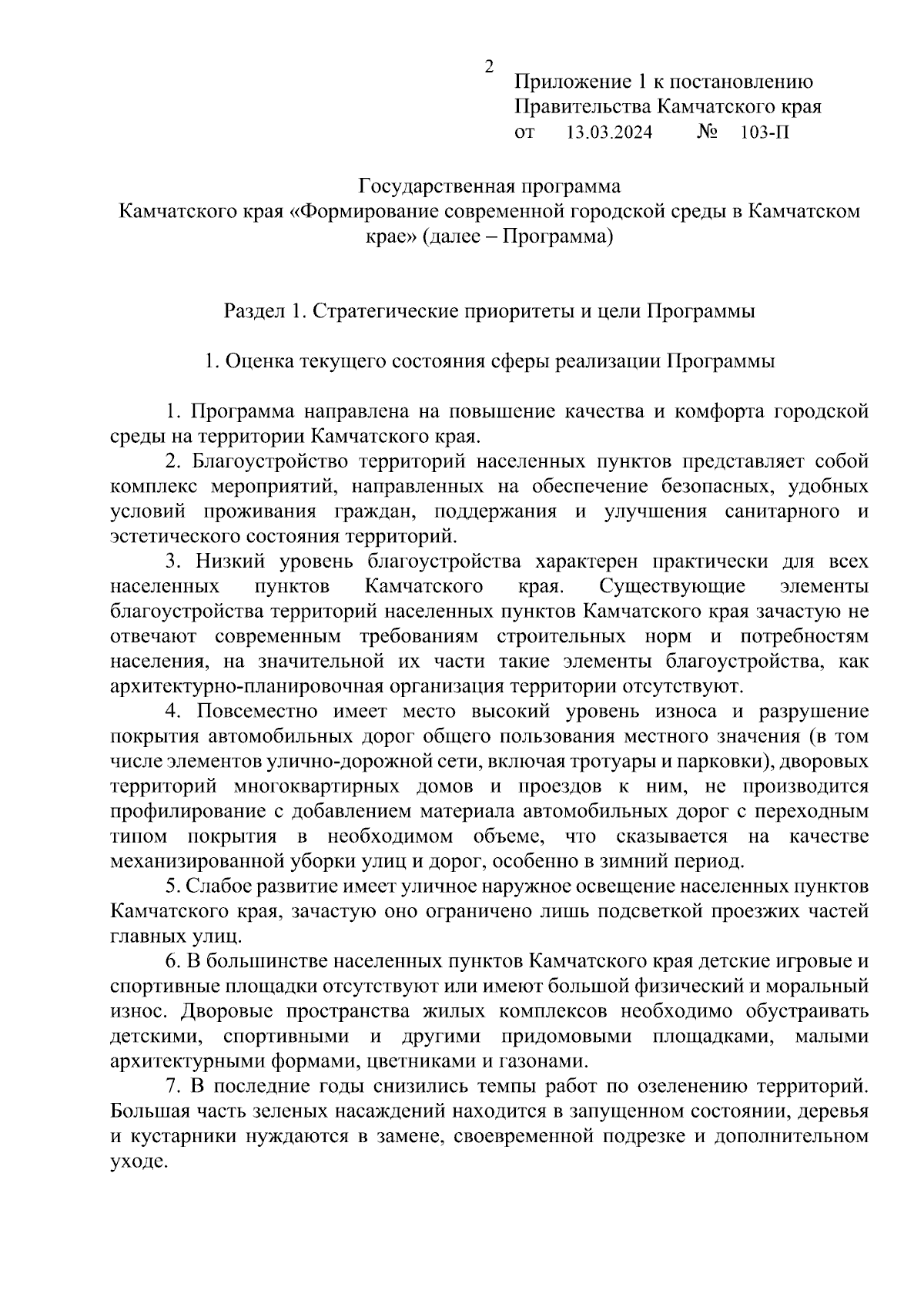 2

Приложение 1 к постановлению Правительства Камчатского края
от 13.03.2024 № 103-П

Государственная программа
Камчатского края «Формирование современной городской среды в Камчатском крае» (далее – Программа)

Раздел 1. Стратегические приоритеты и цели Программы

1. Оценка текущего состояния сферы реализации Программы

1. Программа направлена на повышение качества и комфорта городской среды на территории Камчатского края.

2. Благоустройство территорий населенных пунктов представляет собой комплекс мероприятий, направленных на обеспечение безопасных, удобных условий проживания граждан, поддержания и улучшения санитарного и эстетического состояния территорий.

3. Низкий уровень благоустройства характерен практически для всех населенных пунктов Камчатского края. Существующие элементы благоустройства территорий населенных пунктов Камчатского края зачастую не отвечают современным требованиям строительных норм и потребностям населения, на значительной их части такие элементы благоустройства, как архитектурно-планировочная организация территории отсутствуют.

4. Повсеместно имеет место высокий уровень износа и разрушение покрытия автомобильных дорог общего пользования местного значения (в том числе элементов улично-дорожной сети, включая тротуары и парковки), дворовых территорий многоквартирных домов и проездов к ним, не производится профилирование с добавлением материала автомобильных дорог с переходным типом покрытия в необходимом объеме, что сказывается на качестве механизированной уборки улиц и дорог, особенно в зимний период.

5. Слабое развитие имеет уличное наружное освещение населенных пунктов Камчатского края, зачастую оно ограничено лишь подсветкой проезжих частей главных улиц.

6. В большинстве населенных пунктов Камчатского края детские игровые и спортивные площадки отсутствуют или имеют большой физический и моральный износ. Дворовые пространства жилых комплексов необходимо обустраивать детскими, спортивными и другими придомовыми площадками, малыми архитектурными формами, цветниками и газонами.

7. В последние годы снизились темпы работ по озеленению территорий. Большая часть зеленых насаждений находится в запущенном состоянии, деревья и кустарники нуждаются в замене, своевременной подрезке и дополнительном уходе.